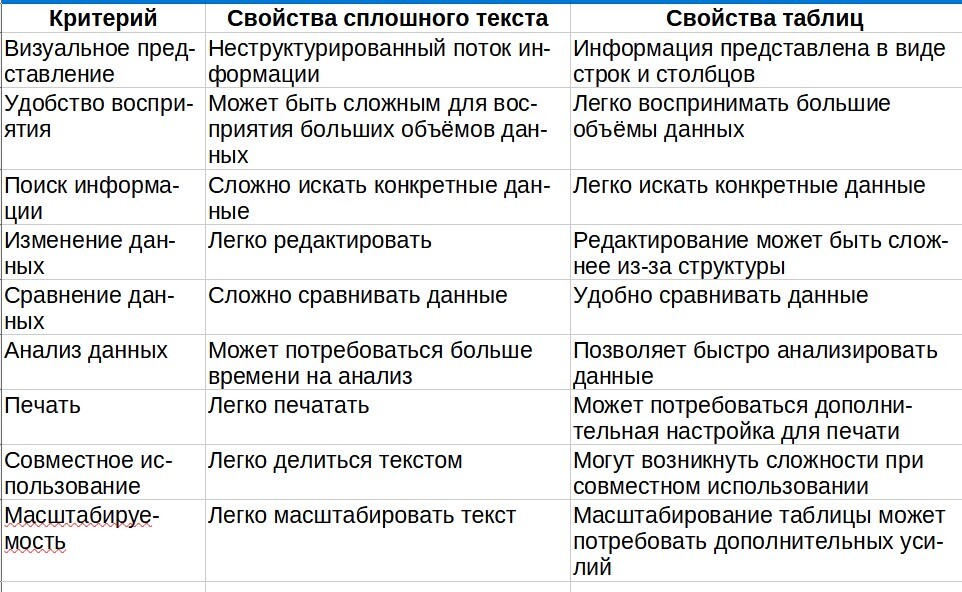 | Критерий | Свойства сплошного текста | Свойства таблиц |
|---|---|---|
| Визуальное представление | Неструктурированный поток информации | Информация представлена в виде строк и столбцов |
| Удобство восприятия | Может быть сложным для восприятия больших объёмов данных | Легко воспринимать большие объёмы данных |
| Поиск информации | Сложно искать конкретные данные | Легко искать конкретные данные |
| Изменение данных | Легко редактировать | Редактирование может быть сложнее из-за структуры |
| Сравнение данных | Сложно сравнивать данные | Удобно сравнивать данные |
| Анализ данных | Может потребоваться больше времени на анализ | Позволяет быстро анализировать данные |
| Печать | Легко печатать | Может потребоваться дополнительная настройка для печати |
| Совместное использование | Легко делиться текстом | Могут возникнуть сложности при совместном использовании |
| Масштабируемость | Легко масштабировать текст | Масштабирование таблицы может потребовать дополнительных усилий |